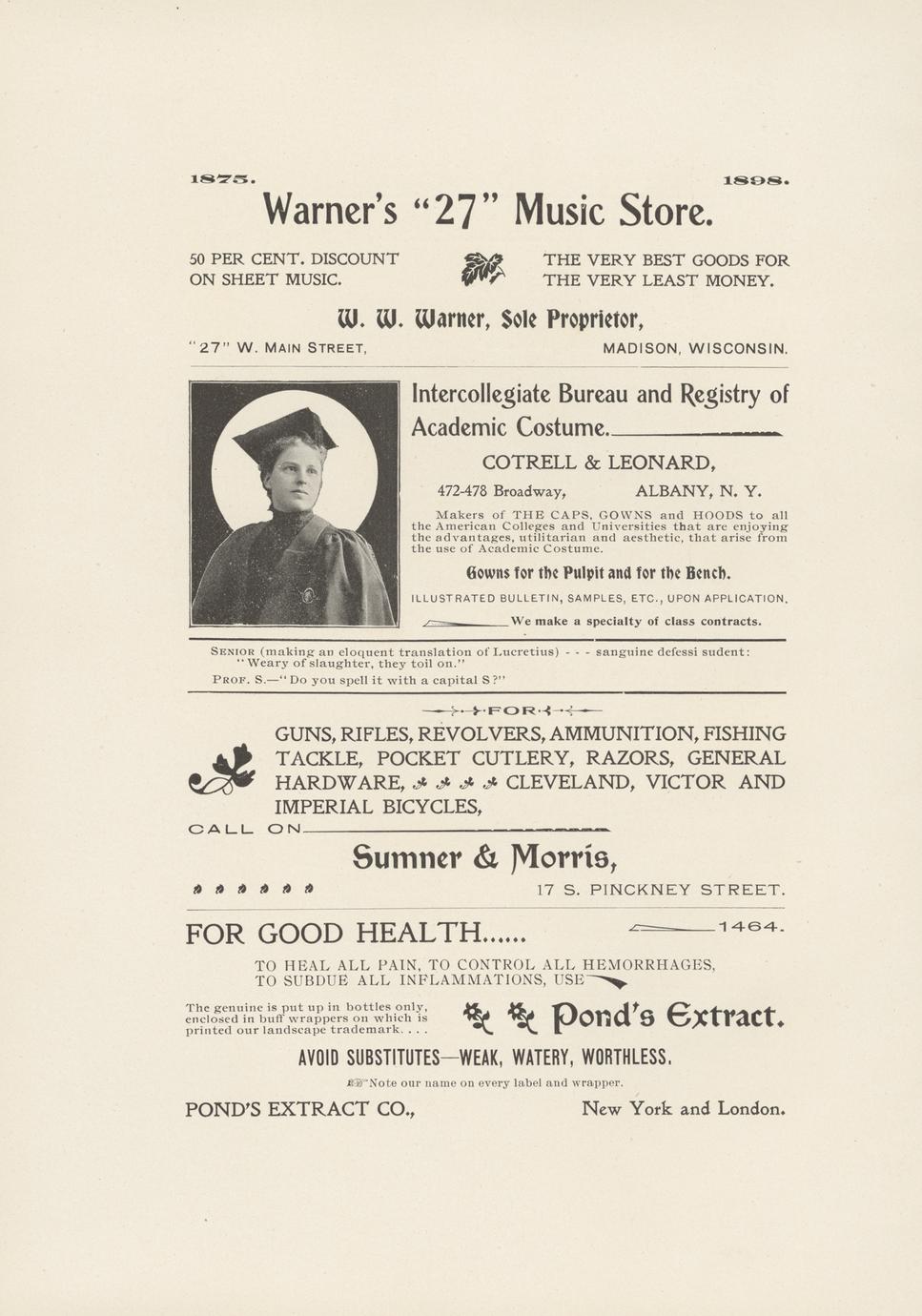 1875. 1898.

Warner's "27" Music Store.

50 PER CENT. DISCOUNT ON SHEET MUSIC.

THE VERY BEST GOODS FOR THE VERY LEAST MONEY.

W. W. Warner, Sole Proprietor,

"27" W. MAIN STREET, MADISON, WISCONSIN.

Intercollegiate Bureau and Registry of Academic Costume.

COTRELL & LEONARD,

472-478 Broadway, ALBANY, N. Y.

Makers of THE CAPS, GOWNS and HOODS to all the American Colleges and Universities that are enjoying the advantages, utilitarian and aesthetic, that arise from the use of Academic Costume.

Gowns for the Pulpit and for the Bench.

ILLUSTRATED BULLETIN, SAMPLES, ETC., UPON APPLICATION.

We make a specialty of class contracts.

SENIOR (making an eloquent translation of Lucretius) - - - sanguine defessi sudent: "Weary of slaughter, they toil on."

PROF. S.—"Do you spell it with a capital S?"

FOR

GUNS, RIFLES, REVOLVERS, AMMUNITION, FISHING TACKLE, POCKET CUTLERY, RAZORS, GENERAL HARDWARE, CLEVELAND, VICTOR AND IMPERIAL BICYCLES,

CALL ON

Sumner & Morris,

17 S. PINCKNEY STREET.

FOR GOOD HEALTH...... 1464.

TO HEAL ALL PAIN, TO CONTROL ALL HEMORRHAGES, TO SUBDUE ALL INFLAMMATIONS, USE

The genuine is put up in bottles only, enclosed in buff wrappers on which is printed our landscape trademark. . . .

Pond's Extract.

AVOID SUBSTITUTES—WEAK, WATERY, WORTHLESS.

Note our name on every label and wrapper.

POND'S EXTRACT CO., New York and London.